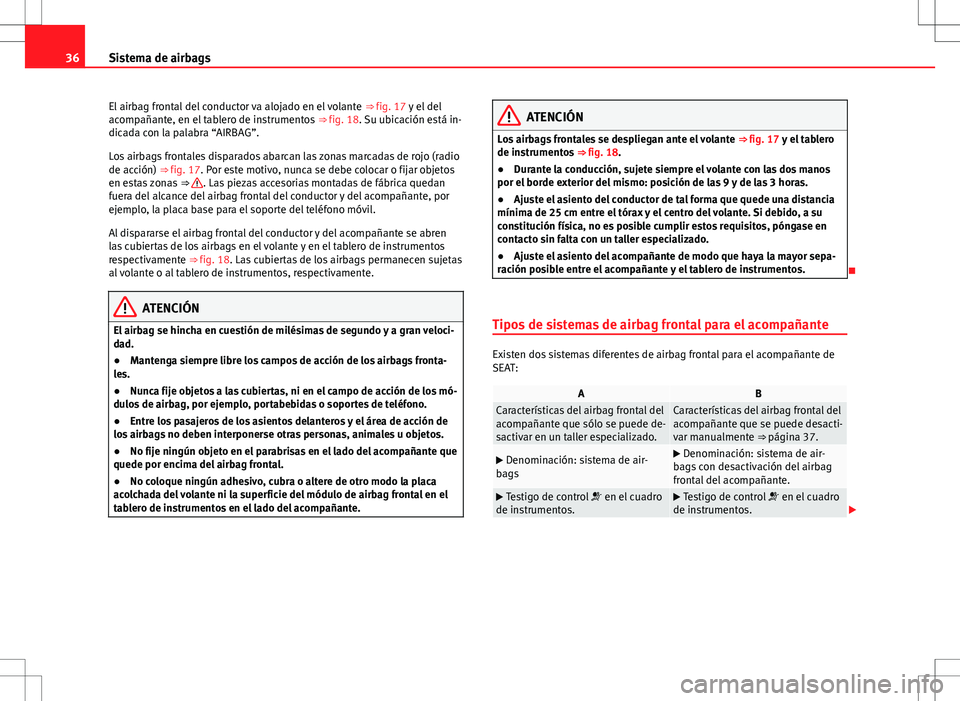 36 Sistema de airbags

El airbag frontal del conductor va alojado en el volante ⇒ fig. 17 y el del acompañante, en el tablero de instrumentos ⇒ fig. 18. Su ubicación está indicada con la palabra “AIRBAG”.

Los airbags frontales disparados abarcan las zonas marcadas de rojo (radio de acción) ⇒ fig. 17. Por este motivo, nunca se debe colocar o fijar objetos en estas zonas ⇒ ⚠. Las piezas accesorias montadas de fábrica quedan fuera del alcance del airbag frontal del conductor y del acompañante, por ejemplo, la placa base para el soporte del teléfono móvil.

Al dispararse el airbag frontal del conductor y del acompañante se abren las cubiertas de los airbags en el volante y en el tablero de instrumentos respectivamente ⇒ fig. 18. Las cubiertas de los airbags permanecen sujetas al volante o al tablero de instrumentos, respectivamente.

ATENCIÓN

El airbag se hincha en cuestión de milésimas de segundo y a gran velocidad.

● Mantenga siempre libre los campos de acción de los airbags frontales.

● Nunca fije objetos a las cubiertas, ni en el campo de acción de los módulos de airbag, por ejemplo, portabebidas o soportes de teléfono.

● Entre los pasajeros de los asientos delanteros y el área de acción de los airbags no deben interponerse otras personas, animales u objetos.

● No fije ningún objeto en el parabrisas en el lado del acompañante que quede por encima del airbag frontal.

● No coloque ningún adhesivo, cubra o altere de otro modo la placa acolchada del volante ni la superficie del módulo de airbag frontal en el tablero de instrumentos en el lado del acompañante.

ATENCIÓN

Los airbags frontales se despliegan ante el volante ⇒ fig. 17 y el tablero de instrumentos ⇒ fig. 18.

● Durante la conducción, sujete siempre el volante con las dos manos por el borde exterior del mismo: posición de las 9 y de las 3 horas.

● Ajuste el asiento del conductor de tal forma que quede una distancia mínima de 25 cm entre el tórax y el centro del volante. Si debido, a su constitución física, no es posible cumplir estos requisitos, póngase en contacto sin falta con un taller especializado.

● Ajuste el asiento del acompañante de modo que haya la mayor separación posible entre el acompañante y el tablero de instrumentos.

Tipos de sistemas de airbag frontal para el acompañante

Existen dos sistemas diferentes de airbag frontal para el acompañante de SEAT:

| A | B |
|---|---|
| Características del airbag frontal del acompañante que sólo se puede desactivar en un taller especializado. | Características del airbag frontal del acompañante que se puede desactivar manualmente ⇒ página 37. |
| ▶ Denominación: sistema de airbags | ▶ Denominación: sistema de airbags con desactivación del airbag frontal del acompañante. |
| ▶ Testigo de control en el cuadro de instrumentos. | ▶ Testigo de control en el cuadro de instrumentos. |

carmanualsonline.info